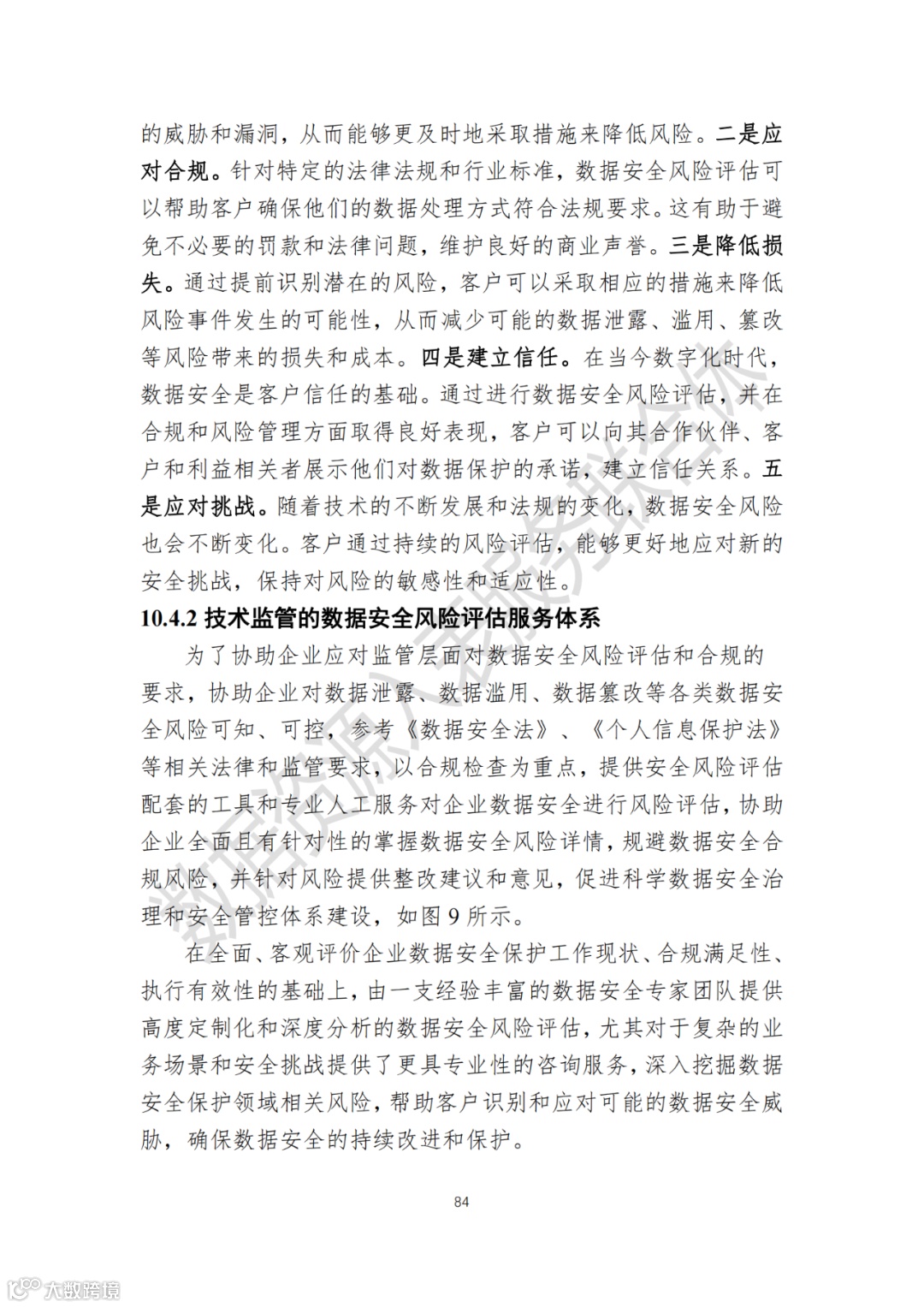 的威胁和漏洞，从而能够更及时地采取措施来降低风险。二是应对合规。针对特定的法律法规和行业标准，数据安全风险评估可以帮助客户确保他们的数据处理方式符合法规要求。这有助于避免不必要的罚款和法律问题，维护良好的商业声誉。三是降低损失。通过提前识别潜在的风险，客户可以采取相应的措施来降低风险事件发生的可能性，从而减少可能的数据泄露、滥用、篡改等风险带来的损失和成本。四是建立信任。在当今数字化时代，数据安全是客户信任的基础。通过进行数据安全风险评估，并在合规和风险管理方面取得良好表现，客户可以向其合作伙伴、客户和利益相关者展示他们对数据保护的承诺，建立信任关系。五是应对挑战。随着技术的不断发展和法规的变化，数据安全风险也会不断变化。客户通过持续的风险评估，能够更好地应对新的安全挑战，保持对风险的敏感性和适应性。

10.4.2 技术监管的数据安全风险评估服务体系

为了协助企业应对监管层面对数据安全风险评估和合规的要求，协助企业对数据泄露、数据滥用、数据篡改等各类数据安全风险可知、可控，参考《数据安全法》、《个人信息保护法》等相关法律和监管要求，以合规检查为重点，提供安全风险评估配套的工具和专业人工服务对企业数据安全进行风险评估，协助企业全面且有针对性的掌握数据安全风险详情，规避数据安全合规风险，并针对风险提供整改建议和意见，促进科学数据安全治理和安全管控体系建设，如图 9 所示。

在全面、客观评价企业数据安全保护工作现状、合规满足性、执行有效性的基础上，由一支经验丰富的数据安全专家团队提供高度定制化和深度分析的数据安全风险评估，尤其对于复杂的业务场景和安全挑战提供了更具专业性的咨询服务，深入挖掘数据安全保护领域相关风险，帮助客户识别和应对可能的数据安全威胁，确保数据安全的持续改进和保护。

84

数据资源入表服务联合体

大数跨境